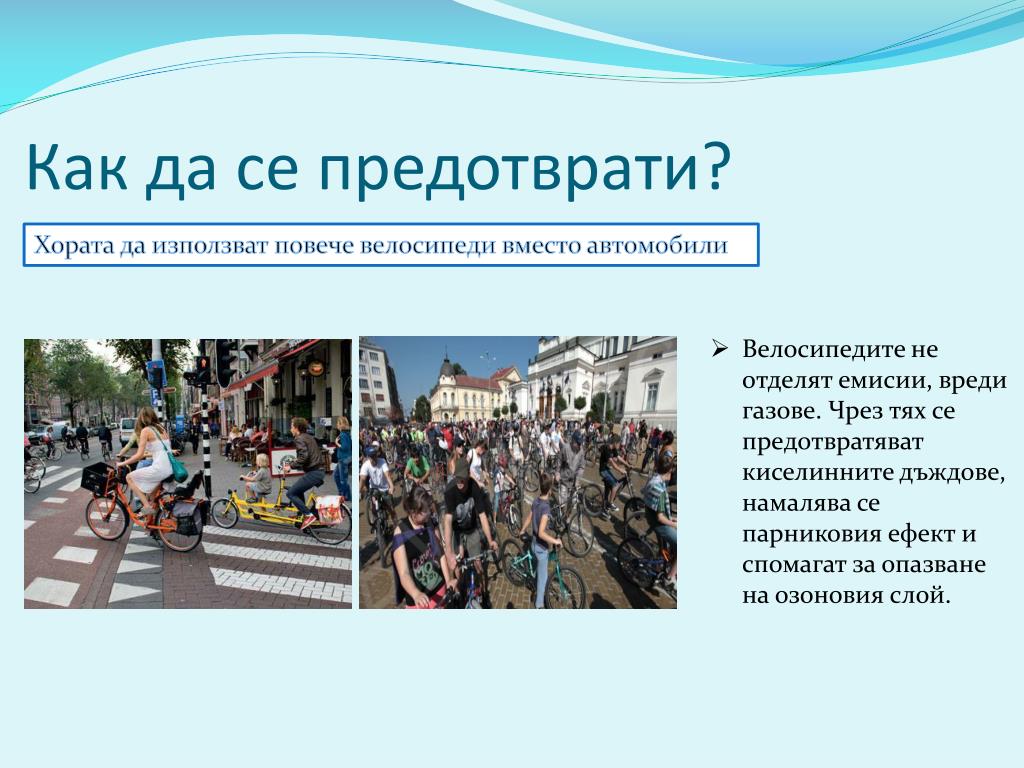 Как да се предотврати?

Хората да използват повече велосипеди вместо автомобили

➢ Велосипедите не отделят емисии, вреди газове. Чрез тях се предотвратяват киселинните дъждове, намалява се парниковия ефект и спомагат за опазване на озоновия слой.